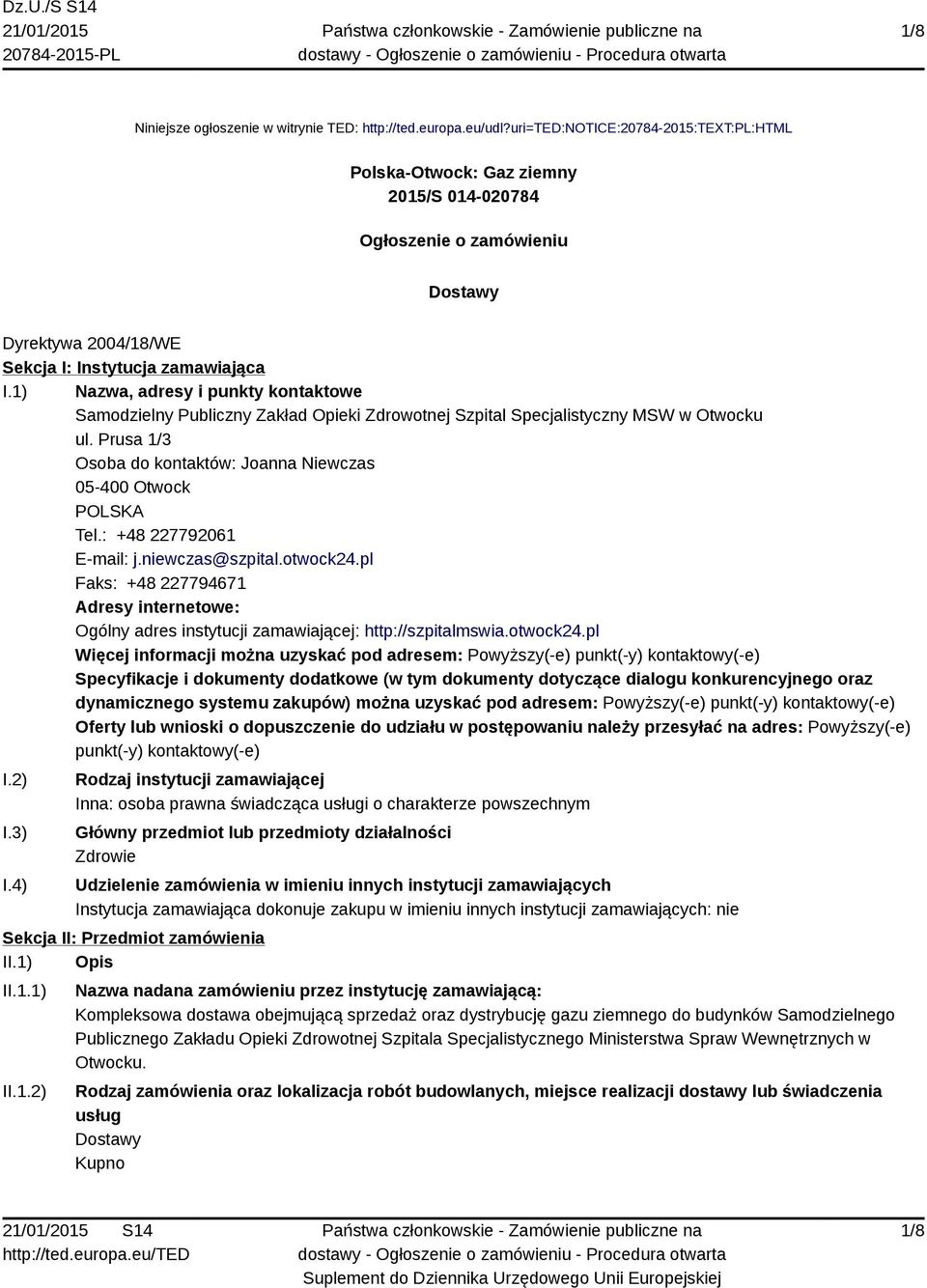 Dz.U./S S14
21/01/2015
20784-2015-PL

Państwa członkowskie - Zamówienie publiczne na dostawy - Ogłoszenie o zamówieniu - Procedura otwarta

1/8

Niniejsze ogłoszenie w witrynie TED: http://ted.europa.eu/udl?uri=TED:NOTICE:20784-2015:TEXT:PL:HTML

Polska-Otwock: Gaz ziemny
2015/S 014-020784

Ogłoszenie o zamówieniu

Dostawy

Dyrektywa 2004/18/WE
Sekcja I: Instytucja zamawiająca
I.1) Nazwa, adresy i punkty kontaktowe
Samodzielny Publiczny Zakład Opieki Zdrowotnej Szpital Specjalistyczny MSW w Otwocku
ul. Prusa 1/3
Osoba do kontaktów: Joanna Niewczas
05-400 Otwock
POLSKA
Tel.: +48 227792061
E-mail: j.niewczas@szpital.otwock24.pl
Faks: +48 227794671
Adresy internetowe:
Ogólny adres instytucji zamawiającej: http://szpitalmswia.otwock24.pl
Więcej informacji można uzyskać pod adresem: Powyższy(-e) punkt(-y) kontaktowy(-e)
Specyfikacje i dokumenty dodatkowe (w tym dokumenty dotyczące dialogu konkurencyjnego oraz dynamicznego systemu zakupów) można uzyskać pod adresem: Powyższy(-e) punkt(-y) kontaktowy(-e)
Oferty lub wnioski o dopuszczenie do udziału w postępowaniu należy przesyłać na adres: Powyższy(-e) punkt(-y) kontaktowy(-e)
I.2) Rodzaj instytucji zamawiającej
Inna: osoba prawna świadcząca usługi o charakterze powszechnym
I.3) Główny przedmiot lub przedmioty działalności
Zdrowie
I.4) Udzielenie zamówienia w imieniu innych instytucji zamawiających
Instytucja zamawiająca dokonuje zakupu w imieniu innych instytucji zamawiających: nie
Sekcja II: Przedmiot zamówienia
II.1) Opis
II.1.1) Nazwa nadana zamówieniu przez instytucję zamawiającą:
Kompleksowa dostawa obejmującą sprzedaż oraz dystrybucję gazu ziemnego do budynków Samodzielnego Publicznego Zakładu Opieki Zdrowotnej Szpitala Specjalistycznego Ministerstwa Spraw Wewnętrznych w Otwocku.
II.1.2) Rodzaj zamówienia oraz lokalizacja robót budowlanych, miejsce realizacji dostawy lub świadczenia usług
Dostawy
Kupno

21/01/2015 S14
http://ted.europa.eu/TED

Państwa członkowskie - Zamówienie publiczne na dostawy - Ogłoszenie o zamówieniu - Procedura otwarta
Suplement do Dziennika Urzędowego Unii Europejskiej

1/8